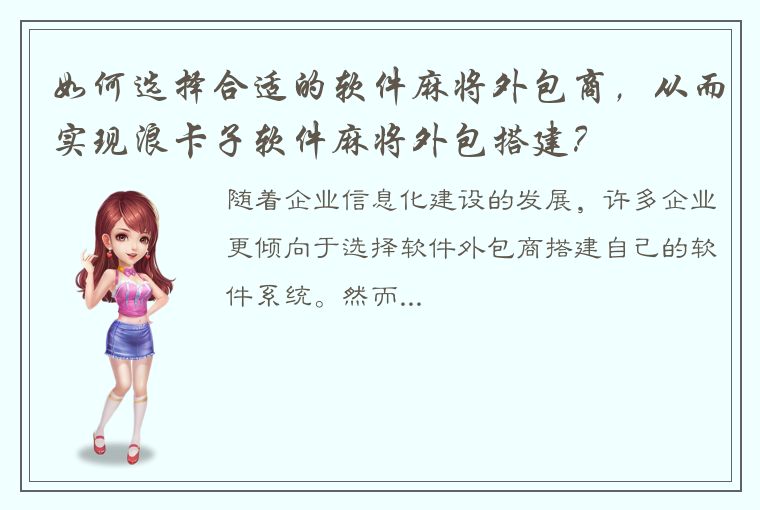 如何选择合适的软件麻将外包商，从而实现浪卡子软件麻将外包搭建？

随着企业信息化建设的发展，许多企业更倾向于选择软件外包商搭建自己的软件系统。然而...